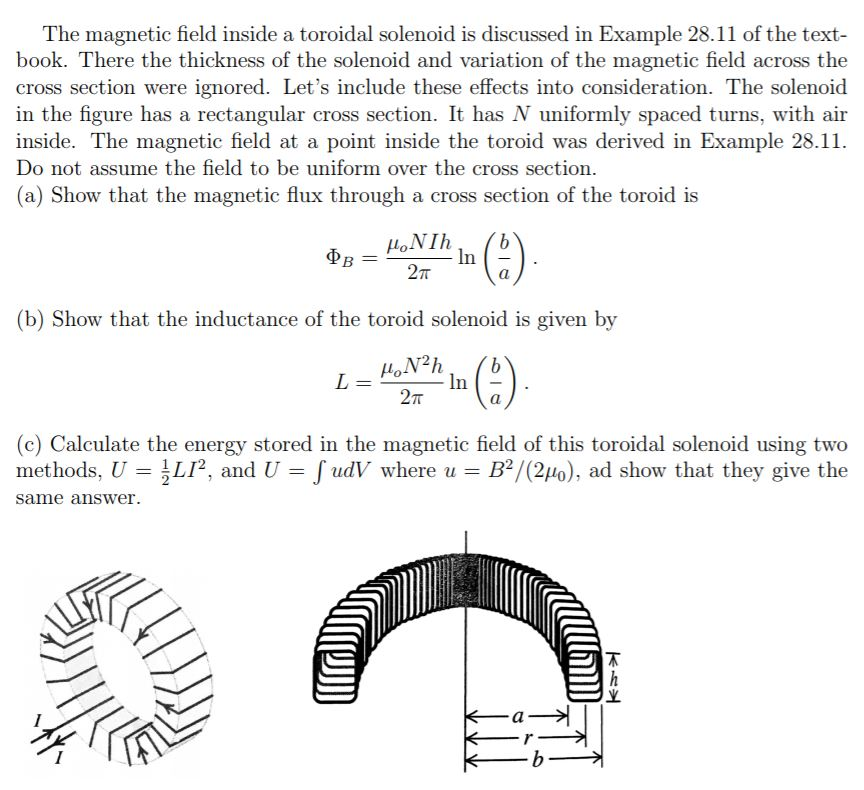 The magnetic field inside a toroidal solenoid is discussed in Example 28.11 of the textbook. There the thickness of the solenoid and variation of the magnetic field across the cross section were ignored. Let's include these effects into consideration. The solenoid in the figure has a rectangular cross section. It has $N$ uniformly spaced turns, with air inside. The magnetic field at a point inside the toroid was derived in Example 28.11. Do not assume the field to be uniform over the cross section.
(a) Show that the magnetic flux through a cross section of the toroid is

$$\Phi_B = \frac{\mu_o N I h}{2\pi} \ln\left(\frac{b}{a}\right).$$

(b) Show that the inductance of the toroid solenoid is given by

$$L = \frac{\mu_o N^2 h}{2\pi} \ln\left(\frac{b}{a}\right).$$

(c) Calculate the energy stored in the magnetic field of this toroidal solenoid using two methods, $U = \frac{1}{2}LI^2$, and $U = \int u dV$ where $u = B^2/(2\mu_0)$, ad show that they give the same answer.

$I$
$I$
$h$
$a$
$r$
$b$